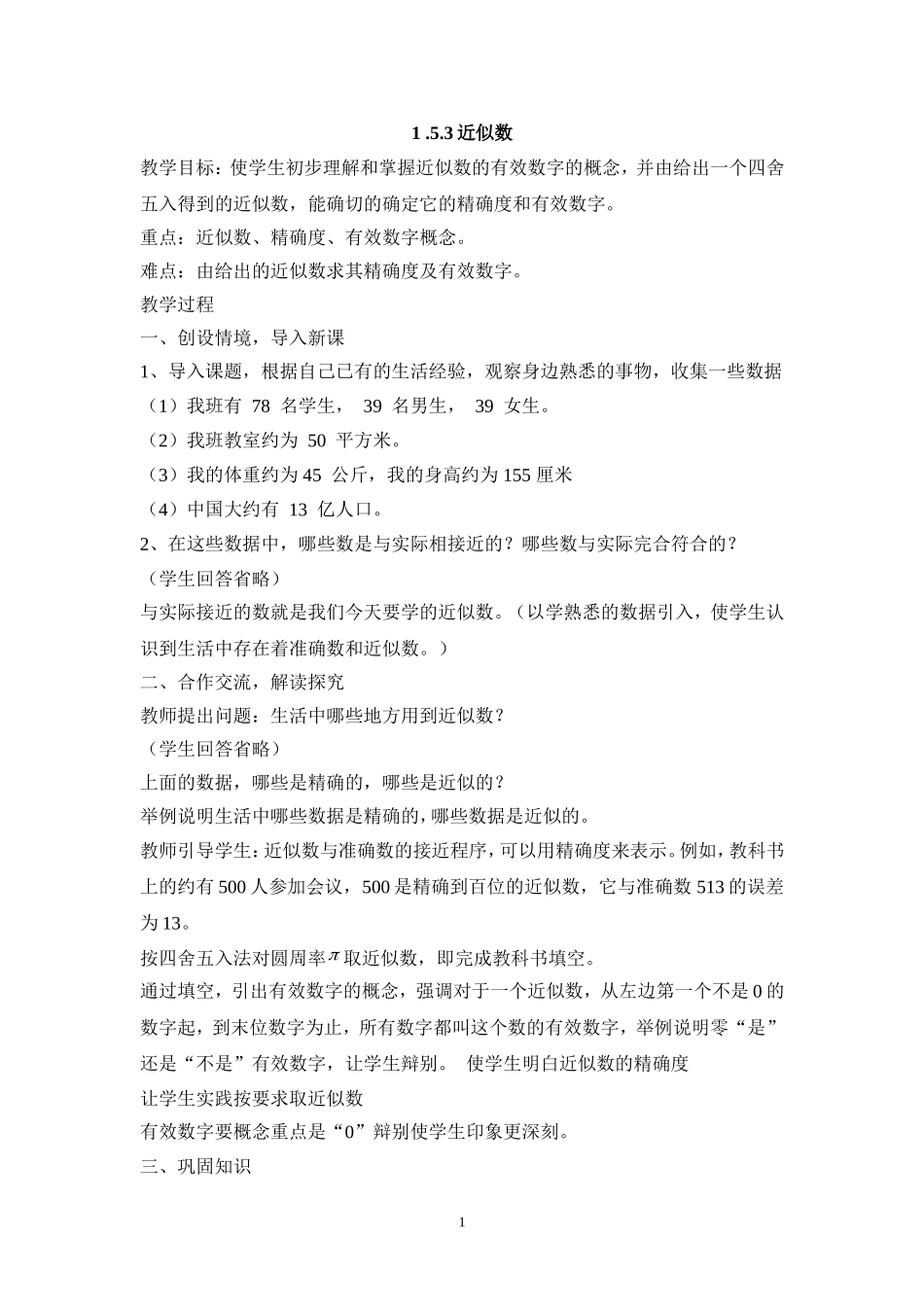 1 .5.3 近似数

教学目标：使学生初步理解和掌握近似数的有效数字的概念，并由给出一个四舍五入得到的近似数，能确切的确定它的精确度和有效数字。

重点：近似数、精确度、有效数字概念。

难点：由给出的近似数求其精确度及有效数字。

教学过程

一、创设情境，导入新课

1、导入课题，根据自己已有的生活经验，观察身边熟悉的事物，收集一些数据

（1）我班有 78 名学生， 39 名男生， 39 女生。

（2）我班教室约为 50 平方米。

（3）我的体重约为 45 公斤，我的身高约为 155 厘米

（4）中国大约有 13 亿人口。

2、在这些数据中，哪些数是与实际相接近的？哪些数与实际完合符合的？

（学生回答省略）

与实际接近的数就是我们今天要学的近似数。（以学熟悉的数据引入，使学生认识到生活中存在着准确数和近似数。）

二、合作交流，解读探究

教师提出问题：生活中哪些地方用到近似数？

（学生回答省略）

上面的数据，哪些是精确的，哪些是近似的？

举例说明生活中哪些数据是精确的，哪些数据是近似的。

教师引导学生：近似数与准确数的接近程序，可以用精确度来表示。例如，教科书上的约有 500 人参加会议，500 是精确到百位的近似数，它与准确数 513 的误差为 13。

按四舍五入法对圆周率$\pi$取近似数，即完成教科书填空。

通过填空，引出有效数字的概念，强调对于一个近似数，从左边第一个不是 0 的数字起，到末位数字为止，所有数字都叫这个数的有效数字，举例说明零“是”还是“不是”有效数字，让学生辩别。 使学生明白近似数的精确度

让学生实践按要求取近似数

有效数字要概念重点是“0”辩别使学生印象更深刻。

三、巩固知识

1